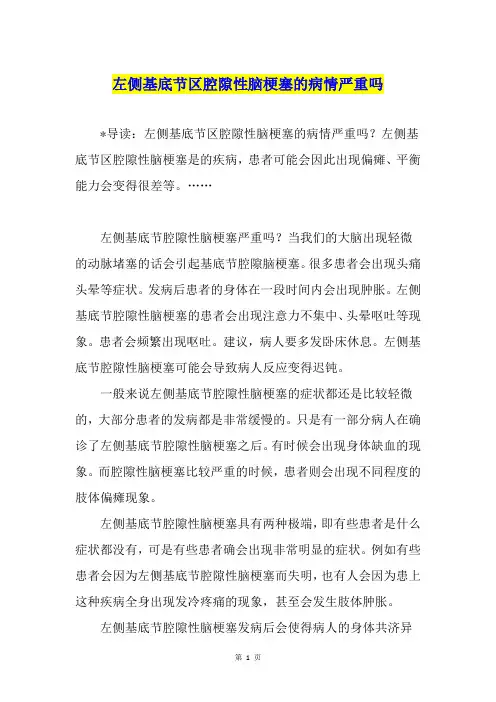 左侧基底节区腔隙性脑梗塞的病情严重吗

*导读：左侧基底节区腔隙性脑梗塞的病情严重吗？左侧基底节区腔隙性脑梗塞是的疾病，患者可能会因此出现偏瘫、平衡能力会变得很差等。……

左侧基底节腔隙性脑梗塞严重吗？当我们的大脑出现轻微的动脉堵塞的话会引起基底节腔隙脑梗塞。很多患者会出现头痛头晕等症状。发病后患者的身体在一段时间内会出现肿胀。左侧基底节腔隙性脑梗塞的患者会出现注意力不集中、头晕呕吐等现象。患者会频繁出现呕吐。建议，病人要多发卧床休息。左侧基底节腔隙性脑梗塞可能会导致病人反应变得迟钝。

一般来说左侧基底节腔隙性脑梗塞的症状都还是比较轻微的，大部分患者的发病都是非常缓慢的。只是有一部分病人在确诊了左侧基底节腔隙性脑梗塞之后。有时候会出现身体缺血的现象。而腔隙性脑梗塞比较严重的时候，患者则会出现不同程度的肢体偏瘫现象。

左侧基底节腔隙性脑梗塞具有两种极端，即有些患者是什么症状都没有，可是有些患者确会出现非常明显的症状。例如有些患者会因为左侧基底节腔隙性脑梗塞而失明，也有人会因为患上这种疾病全身出现发冷疼痛的现象，甚至会发生肢体肿胀。

左侧基底节腔隙性脑梗塞发病后会使得病人的身体共济异

第 1 页